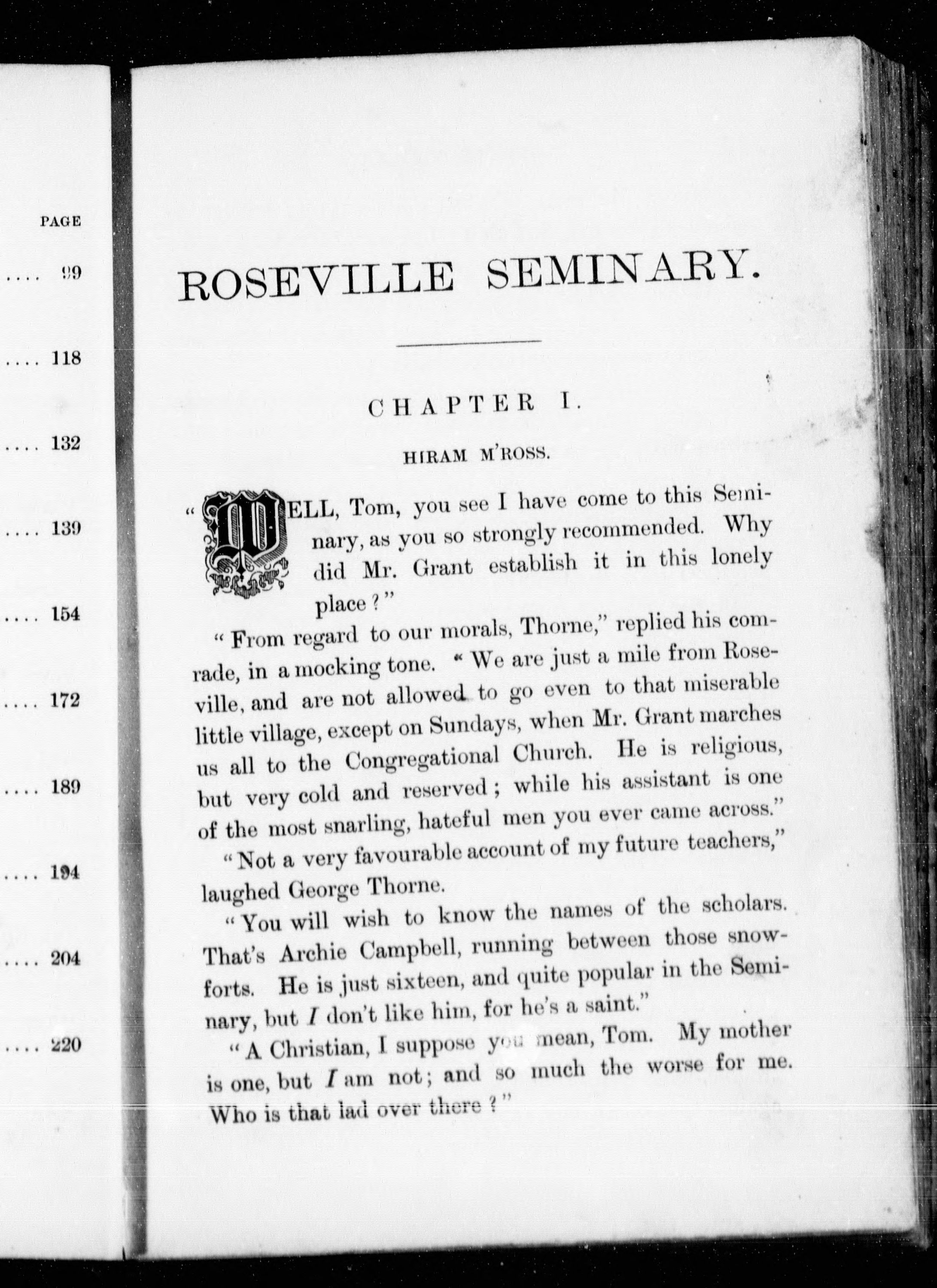 PAGE

.... 99

.... 118

.... 132

.... 139

.... 154

.... 172

.... 189

.... 194

.... 204

.... 220

ROSEVILLE SEMINARY.

CHAPTER I.

HIRAM M'ROSS.

"WELL, Tom, you see I have come to this Seminary, as you so strongly recommended. Why did Mr. Grant establish it in this lonely place?"

"From regard to our morals, Thorne," replied his comrade, in a mocking tone. "We are just a mile from Roseville, and are not allowed to go even to that miserable little village, except on Sundays, when Mr. Grant marches us all to the Congregational Church. He is religious, but very cold and reserved; while his assistant is one of the most snarling, hateful men you ever came across."

"Not a very favourable account of my future teachers," laughed George Thorne.

"You will wish to know the names of the scholars. That's Archie Campbell, running between those snow-forts. He is just sixteen, and quite popular in the Seminary, but I don't like him, for he's a saint."

"A Christian, I suppose you mean, Tom. My mother is one, but I am not; and so much the worse for me. Who is that lad over there?"